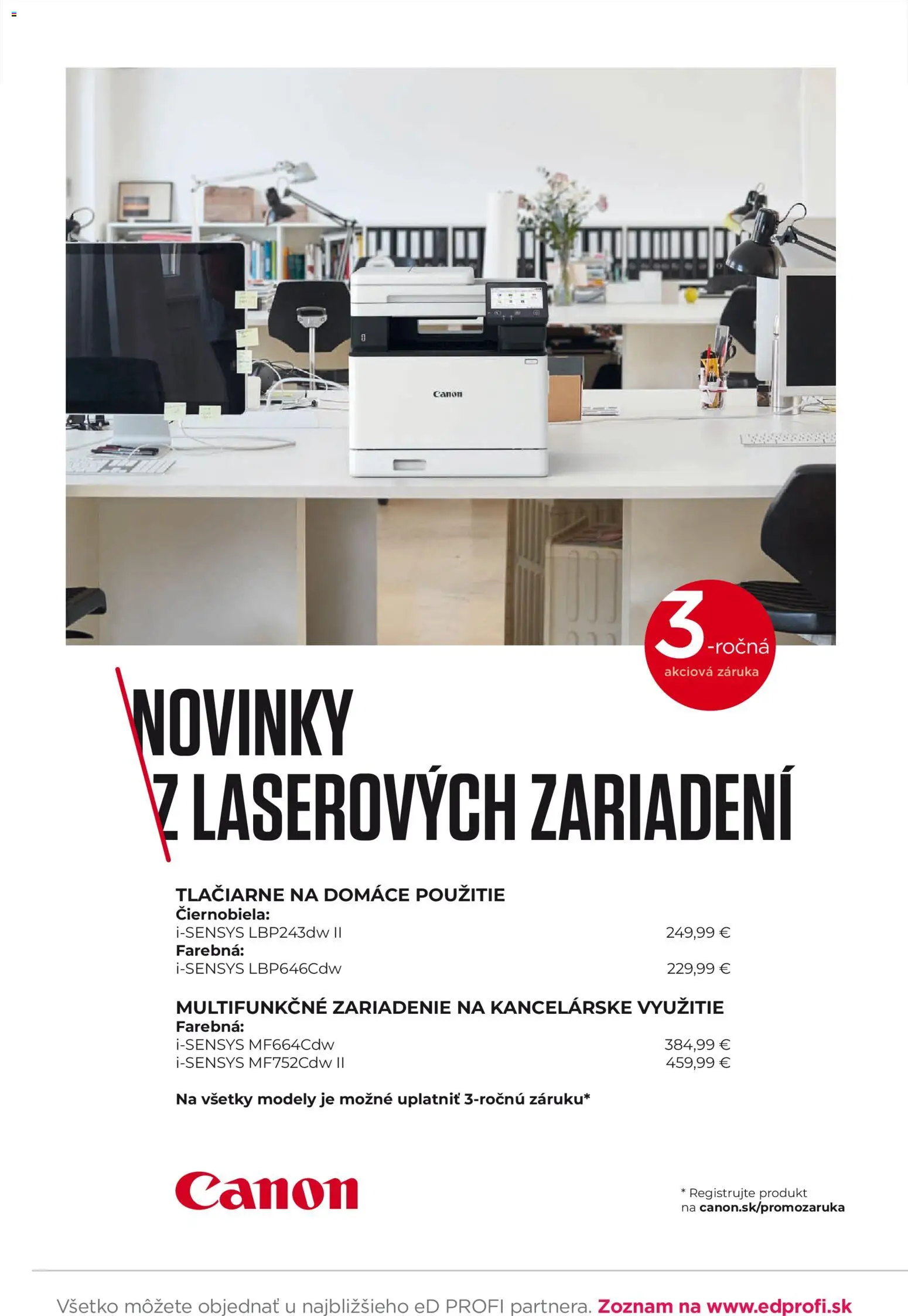 Canon

3-ročná
akciová záruka

NOVINKY
Z LASEROVÝCH ZARIADENÍ

TLAČIARNE NA DOMÁCE POUŽITIE
Čiernobiela:
i-SENSYS LBP243dw II 249,99 €
Farebná:
i-SENSYS LBP646Cdw 229,99 €

MULTIFUNKČNÉ ZARIADENIE NA KANCELÁRSKE VYUŽITIE
Farebná:
i-SENSYS MF664Cdw 384,99 €
i-SENSYS MF752Cdw II 459,99 €

Na všetky modely je možné uplatniť 3-ročnú záruku*

Canon

* Registrujte produkt na canon.sk/promozaruka

Všetko môžete objednať u najbližšieho eD PROFI partnera. Zoznam na www.edprofi.sk